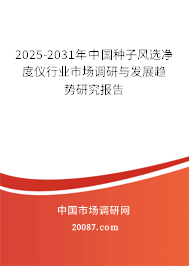 2025-2031年中国种子风选净度仪行业市场调研与发展趋势研究报告

中国市场调研网

20087.com